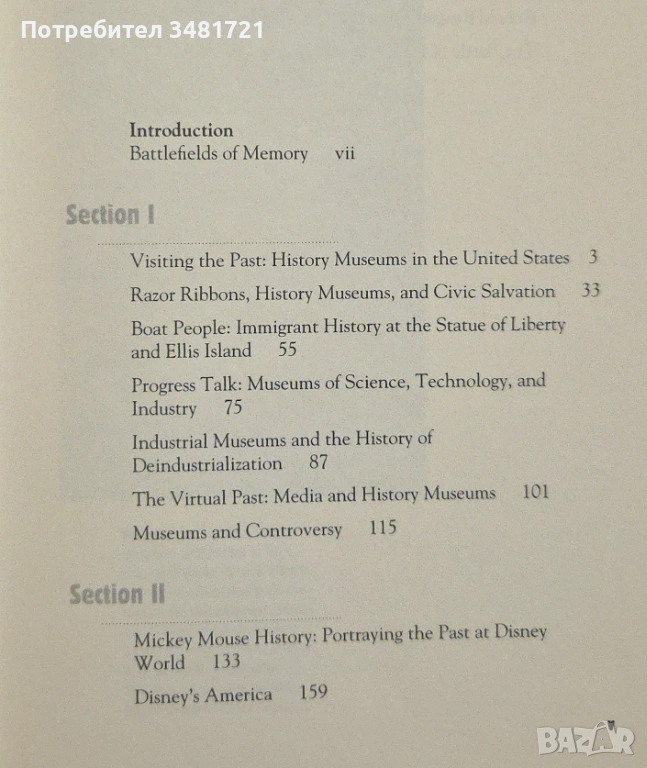 Потребител 3481721

Introduction
Battlefields of Memory vii

Section I

Visiting the Past: History Museums in the United States 3

Razor Ribbons, History Museums, and Civic Salvation 33

Boat People: Immigrant History at the Statue of Liberty and Ellis Island 55

Progress Talk: Museums of Science, Technology, and Industry 75

Industrial Museums and the History of Deindustrialization 87

The Virtual Past: Media and History Museums 101

Museums and Controversy 115

Section II

Mickey Mouse History: Portraying the Past at Disney World 133

Disney's America 159

BAZAR